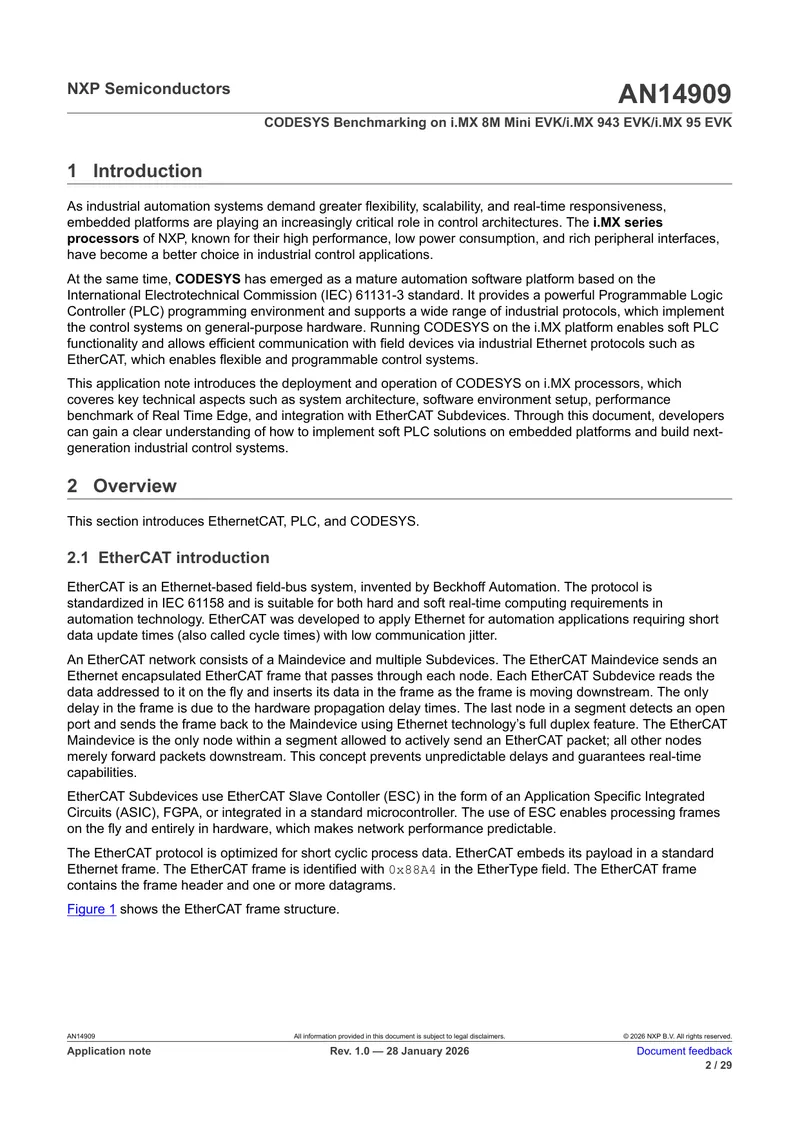 NXP Semiconductors

AN14909

CODESYS Benchmarking on i.MX 8M Mini EVK/i.MX 943 EVK/i.MX 95 EVK

1 Introduction

As industrial automation systems demand greater flexibility, scalability, and real-time responsiveness, embedded platforms are playing an increasingly critical role in control architectures. The i.MX series processors of NXP, known for their high performance, low power consumption, and rich peripheral interfaces, have become a better choice in industrial control applications.

At the same time, CODESYS has emerged as a mature automation software platform based on the International Electrotechnical Commission (IEC) 61131-3 standard. It provides a powerful Programmable Logic Controller (PLC) programming environment and supports a wide range of industrial protocols, which implement the control systems on general-purpose hardware. Running CODESYS on the i.MX platform enables soft PLC functionality and allows efficient communication with field devices via industrial Ethernet protocols such as EtherCAT, which enables flexible and programmable control systems.

This application note introduces the deployment and operation of CODESYS on i.MX processors, which coveres key technical aspects such as system architecture, software environment setup, performance benchmark of Real Time Edge, and integration with EtherCAT Subdevices. Through this document, developers can gain a clear understanding of how to implement soft PLC solutions on embedded platforms and build next-generation industrial control systems.

2 Overview

This section introduces EthernetCAT, PLC, and CODESYS.

2.1 EtherCAT introduction

EtherCAT is an Ethernet-based field-bus system, invented by Beckhoff Automation. The protocol is standardized in IEC 61158 and is suitable for both hard and soft real-time computing requirements in automation technology. EtherCAT was developed to apply Ethernet for automation applications requiring short data update times (also called cycle times) with low communication jitter.

An EtherCAT network consists of a Maindevice and multiple Subdevices. The EtherCAT Maindevice sends an Ethernet encapsulated EtherCAT frame that passes through each node. Each EtherCAT Subdevice reads the data addressed to it on the fly and inserts its data in the frame as the frame is moving downstream. The only delay in the frame is due to the hardware propagation delay times. The last node in a segment detects an open port and sends the frame back to the Maindevice using Ethernet technology's full duplex feature. The EtherCAT Maindevice is the only node within a segment allowed to actively send an EtherCAT packet; all other nodes merely forward packets downstream. This concept prevents unpredictable delays and guarantees real-time capabilities.

EtherCAT Subdevices use EtherCAT Slave Contoller (ESC) in the form of an Application Specific Integrated Circuits (ASIC), FGPA, or integrated in a standard microcontroller. The use of ESC enables processing frames on the fly and entirely in hardware, which makes network performance predictable.

The EtherCAT protocol is optimized for short cyclic process data. EtherCAT embeds its payload in a standard Ethernet frame. The EtherCAT frame is identified with 0x88A4 in the EtherType field. The EtherCAT frame contains the frame header and one or more datagrams.

Figure 1 shows the EtherCAT frame structure.

AN14909
All information provided in this document is subject to legal disclaimers.
© 2026 NXP B.V. All rights reserved.

Application note
Rev. 1.0 — 28 January 2026
Document feedback
2 / 29